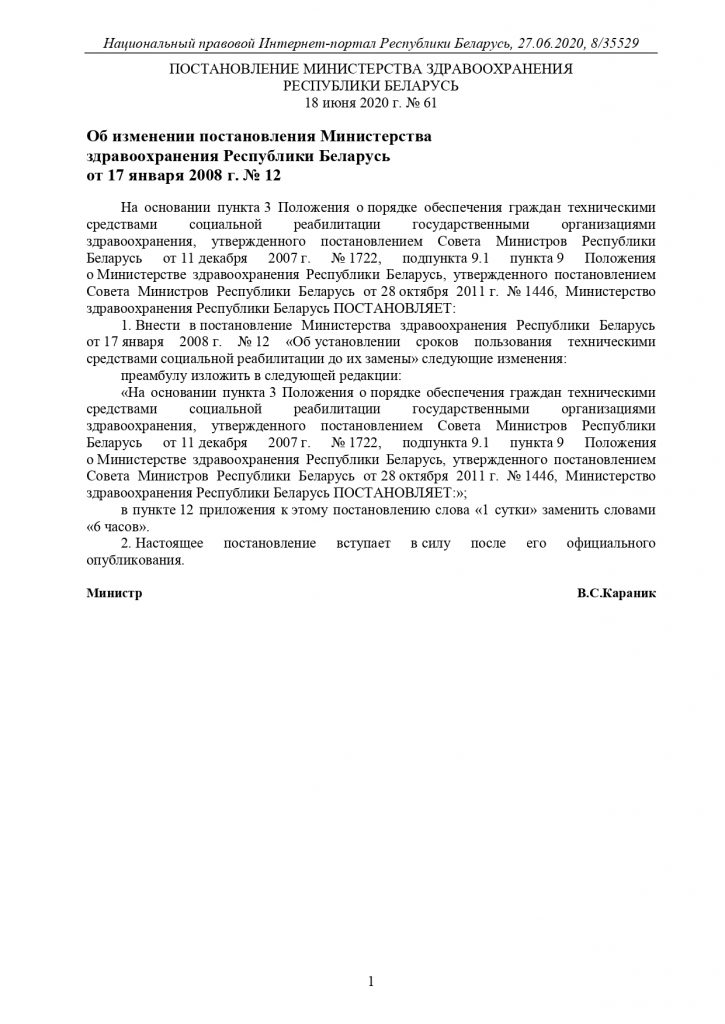 Национальный правовой Интернет-портал Республики Беларусь, 27.06.2020, 8/35529

ПОСТАНОВЛЕНИЕ МИНИСТЕРСТВА ЗДРАВООХРАНЕНИЯ РЕСПУБЛИКИ БЕЛАРУСЬ
18 июня 2020 г. № 61

Об изменении постановления Министерства здравоохранения Республики Беларусь от 17 января 2008 г. № 12

На основании пункта 3 Положения о порядке обеспечения граждан техническими средствами социальной реабилитации государственными организациями здравоохранения, утвержденного постановлением Совета Министров Республики Беларусь от 11 декабря 2007 г. № 1722, подпункта 9.1 пункта 9 Положения о Министерстве здравоохранения Республики Беларусь, утвержденного постановлением Совета Министров Республики Беларусь от 28 октября 2011 г. № 1446, Министерство здравоохранения Республики Беларусь ПОСТАНОВЛЯЕТ:

1. Внести в постановление Министерства здравоохранения Республики Беларусь от 17 января 2008 г. № 12 «Об установлении сроков пользования техническими средствами социальной реабилитации до их замены» следующие изменения:

преамбулу изложить в следующей редакции:

«На основании пункта 3 Положения о порядке обеспечения граждан техническими средствами социальной реабилитации государственными организациями здравоохранения, утвержденного постановлением Совета Министров Республики Беларусь от 11 декабря 2007 г. № 1722, подпункта 9.1 пункта 9 Положения о Министерстве здравоохранения Республики Беларусь, утвержденного постановлением Совета Министров Республики Беларусь от 28 октября 2011 г. № 1446, Министерство здравоохранения Республики Беларусь ПОСТАНОВЛЯЕТ:»;

в пункте 12 приложения к этому постановлению слова «1 сутки» заменить словами «6 часов».

2. Настоящее постановление вступает в силу после его официального опубликования.

Министр В.С.Караник

1